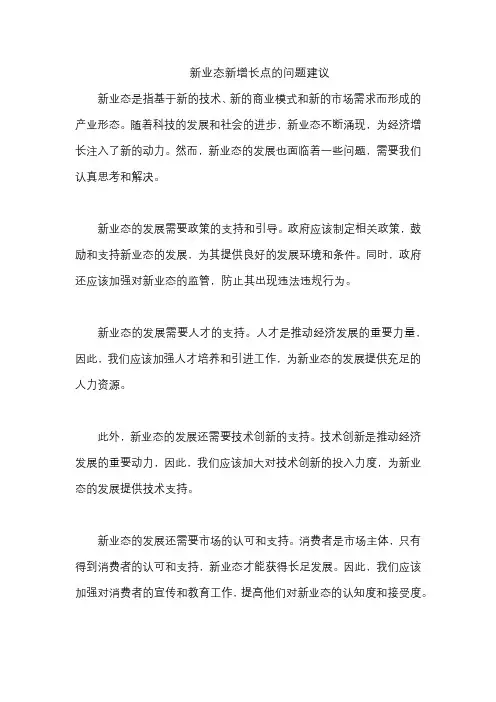 新业态新增长点的问题建议

新业态是指基于新的技术、新的商业模式和新的市场需求而形成的产业形态。随着科技的发展和社会的进步，新业态不断涌现，为经济增长注入了新的动力。然而，新业态的发展也面临着一些问题，需要我们认真思考和解决。

新业态的发展需要政策的支持和引导。政府应该制定相关政策，鼓励和支持新业态的发展，为其提供良好的发展环境和条件。同时，政府还应该加强对新业态的监管，防止其出现违法违规行为。

新业态的发展需要人才的支持。人才是推动经济发展的重要力量，因此，我们应该加强人才培养和引进工作，为新业态的发展提供充足的人力资源。

此外，新业态的发展还需要技术创新的支持。技术创新是推动经济发展的重要动力，因此，我们应该加大对技术创新的投入力度，为新业态的发展提供技术支持。

新业态的发展还需要市场的认可和支持。消费者是市场主体，只有得到消费者的认可和支持，新业态才能获得长足发展。因此，我们应该加强对消费者的宣传和教育工作，提高他们对新业态的认知度和接受度。